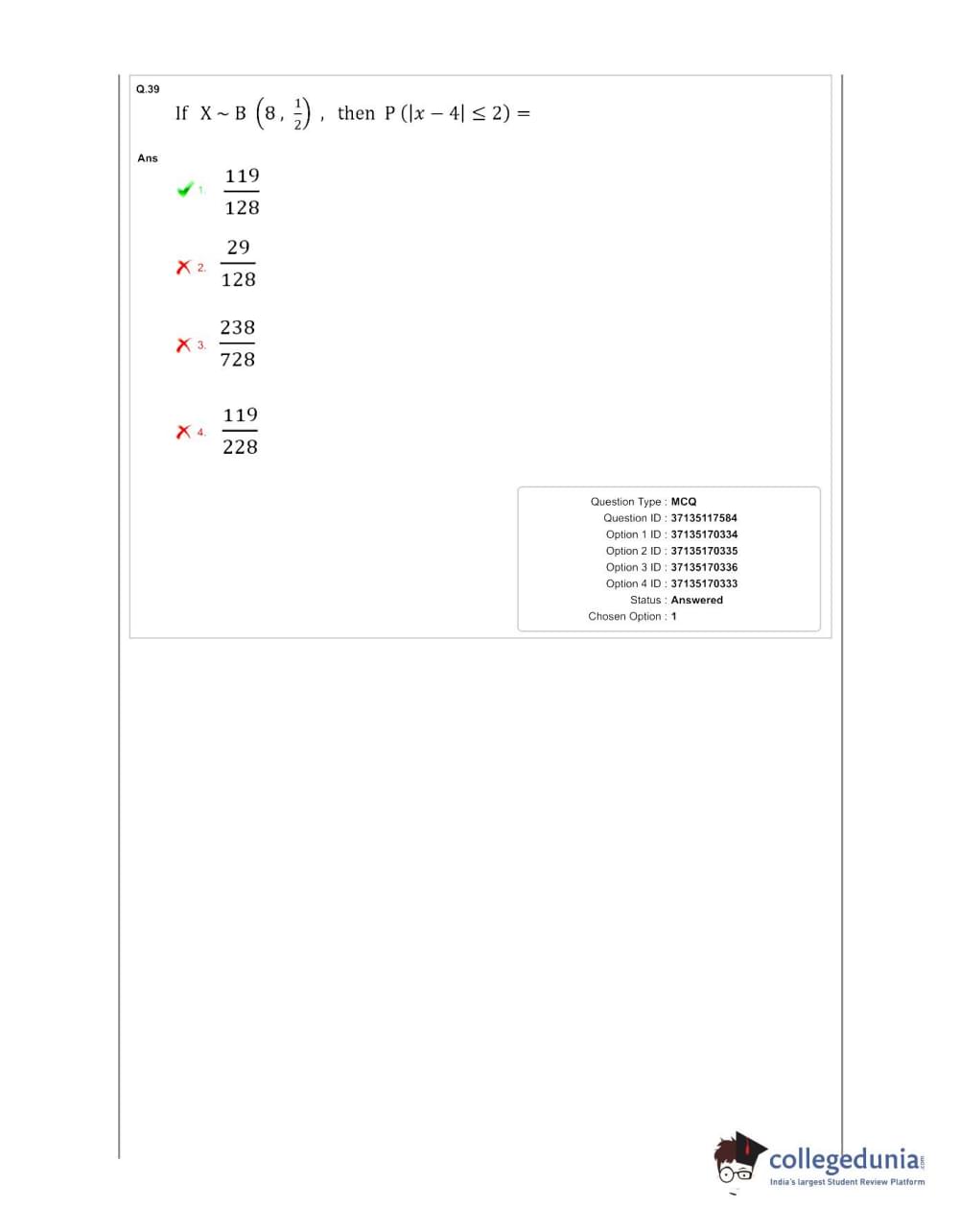 Q.39

If $X \sim B\left(8, \frac{1}{2}\right)$, then $P(|x-4| \leq 2) =$

Ans

✓ 1. $\frac{119}{128}$

✗ 2. $\frac{29}{128}$

✗ 3. $\frac{238}{728}$

✗ 4. $\frac{119}{228}$

Question Type : MCQ
Question ID : 37135117584
Option 1 ID : 37135170334
Option 2 ID : 37135170335
Option 3 ID : 37135170336
Option 4 ID : 37135170333
Status : Answered
Chosen Option : 1

collegedunia
India's largest Student Review Platform